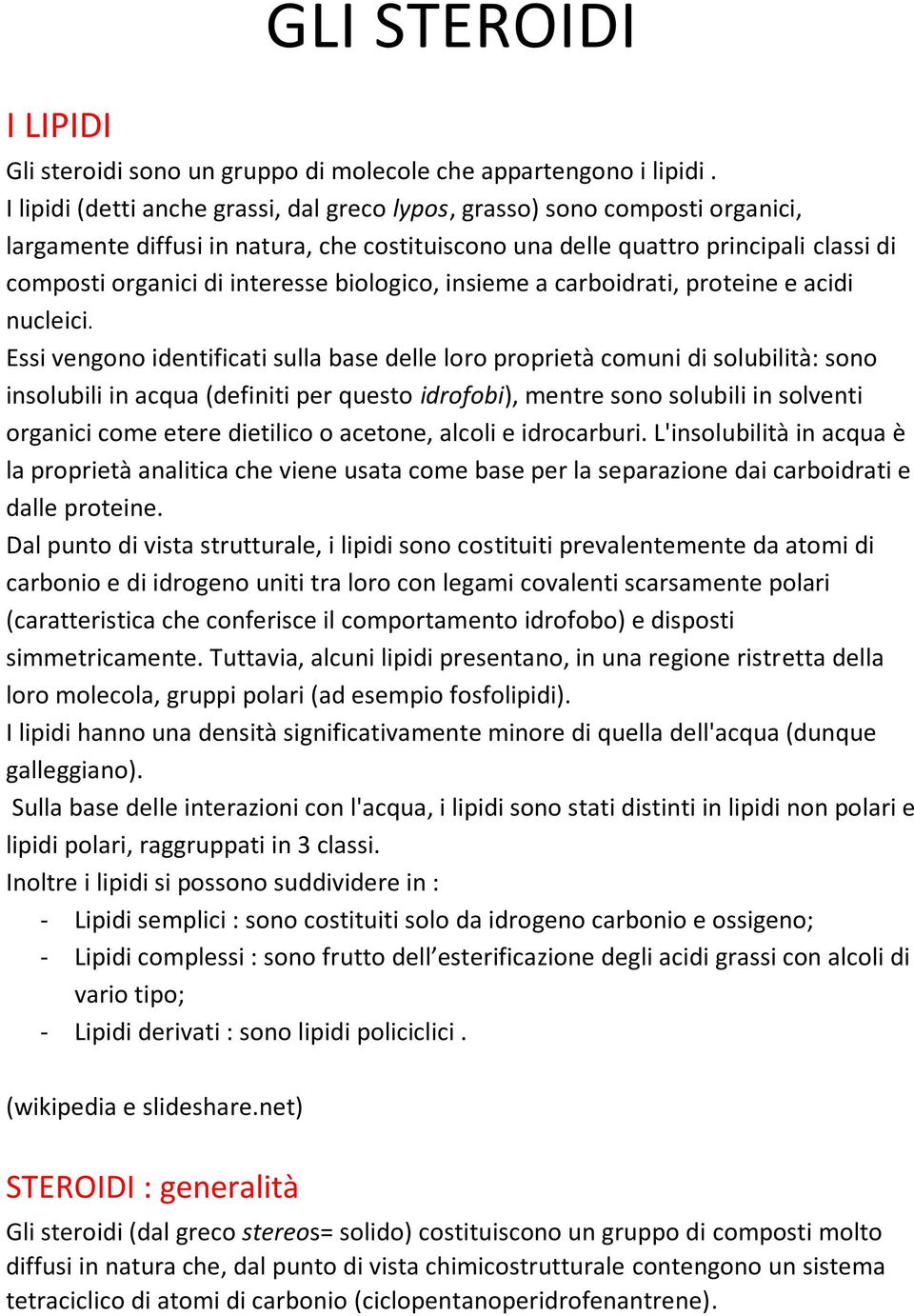 GLI STEROIDI

I LIPIDI

Gli steroidi sono un gruppo di molecole che appartengono i lipidi .
I lipidi (detti anche grassi, dal greco lypos, grasso) sono composti organici, largamente diffusi in natura, che costituiscono una delle quattro principali classi di composti organici di interesse biologico, insieme a carboidrati, proteine e acidi nucleici.
Essi vengono identificati sulla base delle loro proprietà comuni di solubilità: sono insolubili in acqua (definiti per questo idrofobi), mentre sono solubili in solventi organici come etere dietilico o acetone, alcoli e idrocarburi. L'insolubilità in acqua è la proprietà analitica che viene usata come base per la separazione dai carboidrati e dalle proteine.
Dal punto di vista strutturale, i lipidi sono costituiti prevalentemente da atomi di carbonio e di idrogeno uniti tra loro con legami covalenti scarsamente polari (caratteristica che conferisce il comportamento idrofobo) e disposti simmetricamente. Tuttavia, alcuni lipidi presentano, in una regione ristretta della loro molecola, gruppi polari (ad esempio fosfolipidi).
I lipidi hanno una densità significativamente minore di quella dell'acqua (dunque galleggiano).
Sulla base delle interazioni con l'acqua, i lipidi sono stati distinti in lipidi non polari e lipidi polari, raggruppati in 3 classi.
Inoltre i lipidi si possono suddividere in :
- Lipidi semplici : sono costituiti solo da idrogeno carbonio e ossigeno;
- Lipidi complessi : sono frutto dell’esterificazione degli acidi grassi con alcoli di vario tipo;
- Lipidi derivati : sono lipidi policiclici .

(wikipedia e slideshare.net)

STEROIDI : generalità

Gli steroidi (dal greco stereos= solido) costituiscono un gruppo di composti molto diffusi in natura che, dal punto di vista chimicostrutturale contengono un sistema tetraciclico di atomi di carbonio (ciclopentanoperidrofenantrene).